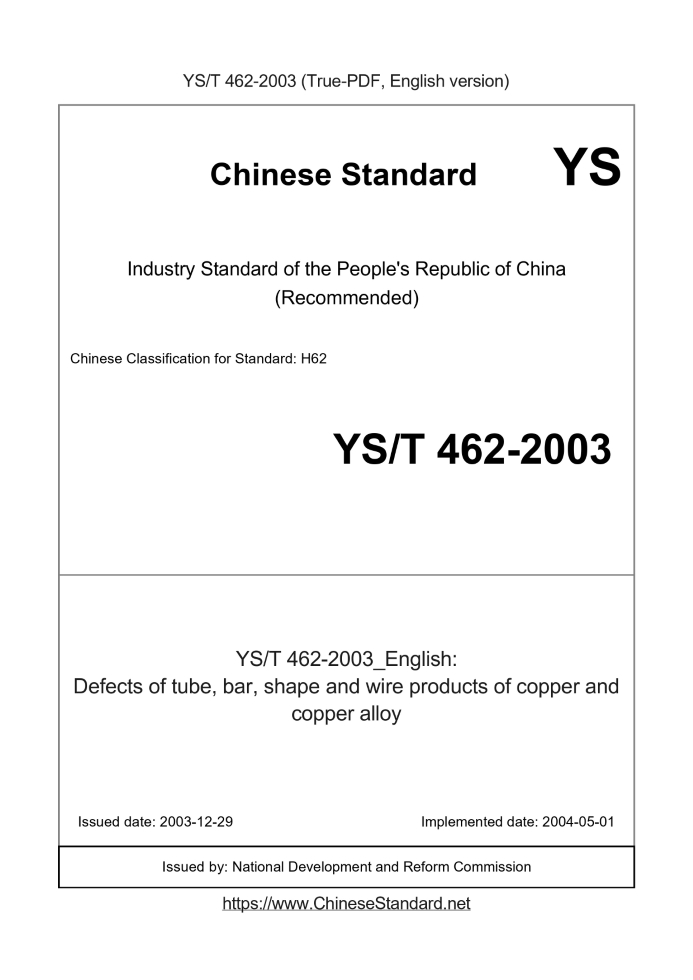 YS/T 462-2003 (True-PDF, English version)

Chinese Standard YS

Industry Standard of the People's Republic of China (Recommended)

Chinese Classification for Standard: H62

YS/T 462-2003

YS/T 462-2003_English: Defects of tube, bar, shape and wire products of copper and copper alloy

Issued date: 2003-12-29

Implemented date: 2004-05-01

Issued by: National Development and Reform Commission

https://www.ChineseStandard.net